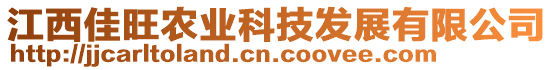 江西佳旺农业科技发展有限公司
http://jjcarltoland.cn.coovee.com